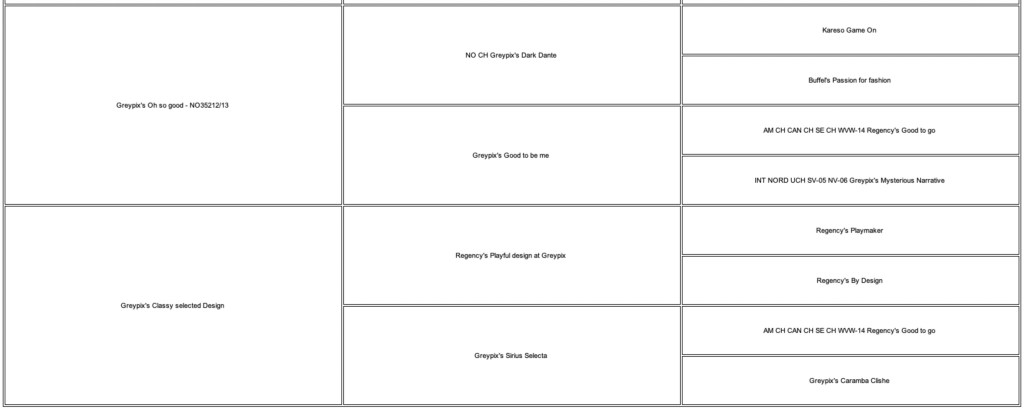 | | | |
|---|---|---|
| Greypix's Oh so good - NO35212/13 | NO CH Greypix's Dark Dante | Kareso Game On |
| | | Buffel's Passion for fashion |
| | Greypix's Good to be me | AM CH CAN CH SE CH WVW-14 Regency's Good to go |
| | | INT NORD UCH SV-05 NV-06 Greypix's Mysterious Narrative |
| Greypix's Classy selected Design | Regency's Playful design at Greypix | Regency's Playmaker |
| | | Regency's By Design |
| | Greypix's Sirius Selecta | AM CH CAN CH SE CH WVW-14 Regency's Good to go |
| | | Greypix's Caramba Clishe |